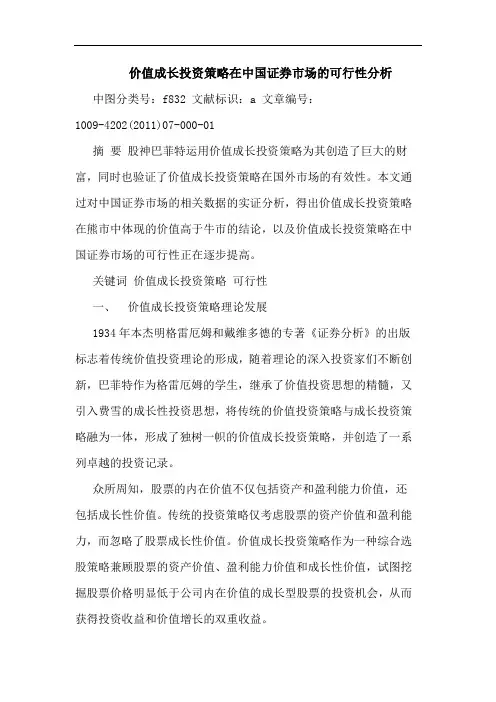 价值成长投资策略在中国证券市场的可行性分析

中图分类号：f832 文献标识：a 文章编号：1009-4202(2011)07-000-01

摘 要 股神巴菲特运用价值成长投资策略为其创造了巨大的财富，同时也验证了价值成长投资策略在国外市场的有效性。本文通过对中国证券市场的相关数据的实证分析，得出价值成长投资策略在熊市中体现的价值高于牛市的结论，以及价值成长投资策略在中国证券市场的可行性正在逐步提高。

关键词 价值成长投资策略 可行性

一、 价值成长投资策略理论发展

1934年本杰明格雷厄姆和戴维多德的专著《证券分析》的出版标志着传统价值投资理论的形成，随着理论的深入投资家们不断创新，巴菲特作为格雷厄姆的学生，继承了价值投资思想的精髓，又引入费雪的成长性投资思想，将传统的价值投资策略与成长投资策略融为一体，形成了独树一帜的价值成长投资策略，并创造了一系列卓越的投资记录。

众所周知，股票的内在价值不仅包括资产和盈利能力价值，还包括成长性价值。传统的投资策略仅考虑股票的资产价值和盈利能力，而忽略了股票成长性价值。价值成长投资策略作为一种综合选股策略兼顾股票的资产价值、盈利能力价值和成长性价值，试图挖掘股票价格明显低于公司内在价值的成长型股票的投资机会，从而获得投资收益和价值增长的双重收益。